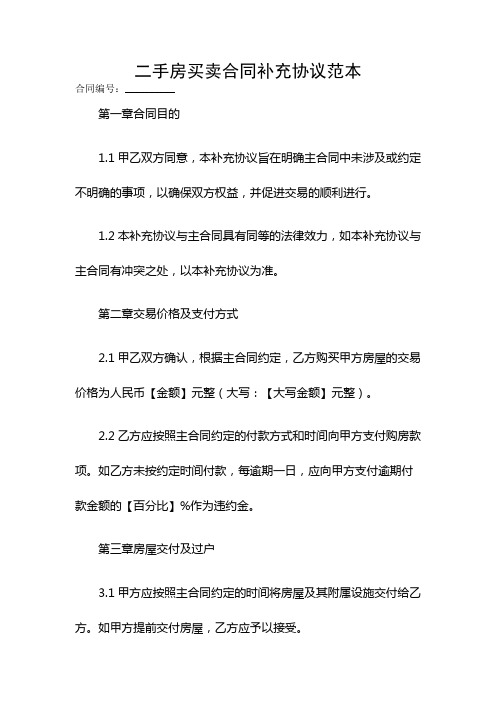 二手房买卖合同补充协议范本

合同编号：________

第一章合同目的

1.1 甲乙双方同意，本补充协议旨在明确主合同中未涉及或约定不明确的事项，以确保双方权益，并促进交易的顺利进行。

1.2 本补充协议与主合同具有同等的法律效力，如本补充协议与主合同有冲突之处，以本补充协议为准。

第二章交易价格及支付方式

2.1 甲乙双方确认，根据主合同约定，乙方购买甲方房屋的交易价格为人民币【金额】元整（大写：【大写金额】元整）。

2.2 乙方应按照主合同约定的付款方式和时间向甲方支付购房款项。如乙方未按约定时间付款，每逾期一日，应向甲方支付逾期付款金额的【百分比】%作为违约金。

第三章房屋交付及过户

3.1 甲方应按照主合同约定的时间将房屋及其附属设施交付给乙方。如甲方提前交付房屋，乙方应予以接受。